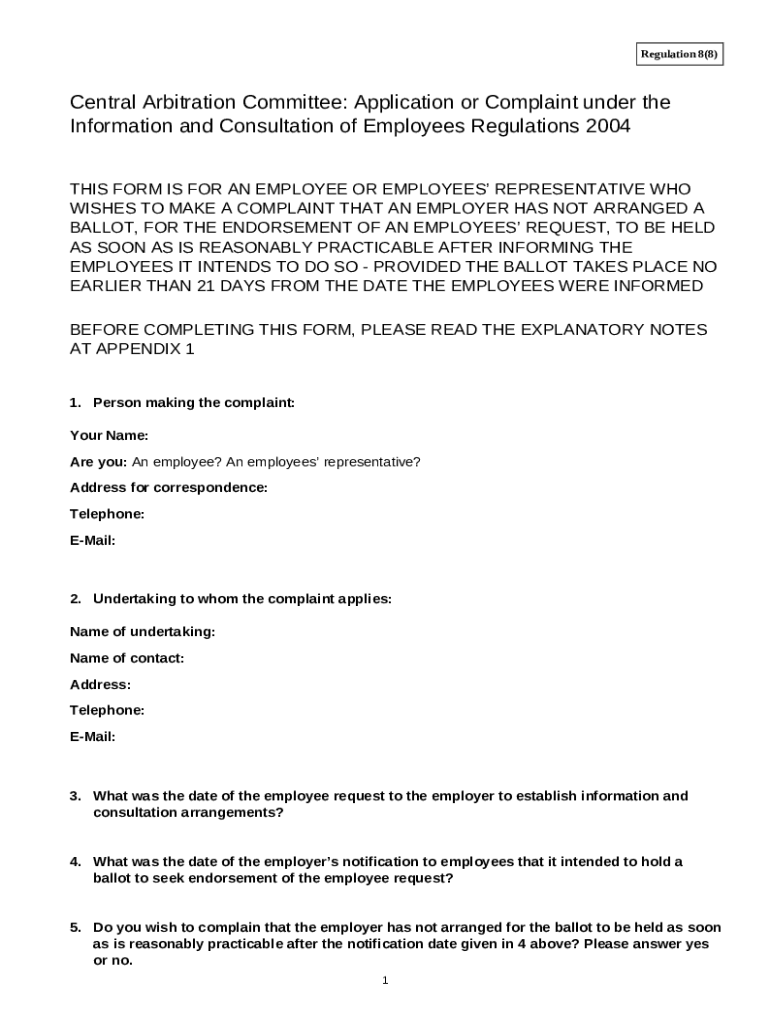 Regulation 8(8)

Central Arbitration Committee: Application or Complaint under the Information and Consultation of Employees Regulations 2004

THIS FORM IS FOR AN EMPLOYEE OR EMPLOYEES' REPRESENTATIVE WHO WISHES TO MAKE A COMPLAINT THAT AN EMPLOYER HAS NOT ARRANGED A BALLOT, FOR THE ENDORSEMENT OF AN EMPLOYEES' REQUEST, TO BE HELD AS SOON AS IS REASONABLY PRACTICABLE AFTER INFORMING THE EMPLOYEES IT INTENDS TO DO SO - PROVIDED THE BALLOT TAKES PLACE NO EARLIER THAN 21 DAYS FROM THE DATE THE EMPLOYEES WERE INFORMED

BEFORE COMPLETING THIS FORM, PLEASE READ THE EXPLANATORY NOTES AT APPENDIX 1

1. Person making the complaint:

Your Name:

Are you: An employee? An employees' representative?

Address for correspondence:

Telephone:

E-Mail:

2. Undertaking to whom the complaint applies:

Name of undertaking:

Name of contact:

Address:

Telephone:

E-Mail:

3. What was the date of the employee request to the employer to establish information and consultation arrangements?

4. What was the date of the employer's notification to employees that it intended to hold a ballot to seek endorsement of the employee request?

5. Do you wish to complain that the employer has not arranged for the ballot to be held as soon as is reasonably practicable after the notification date given in 4 above? Please answer yes or no.

1